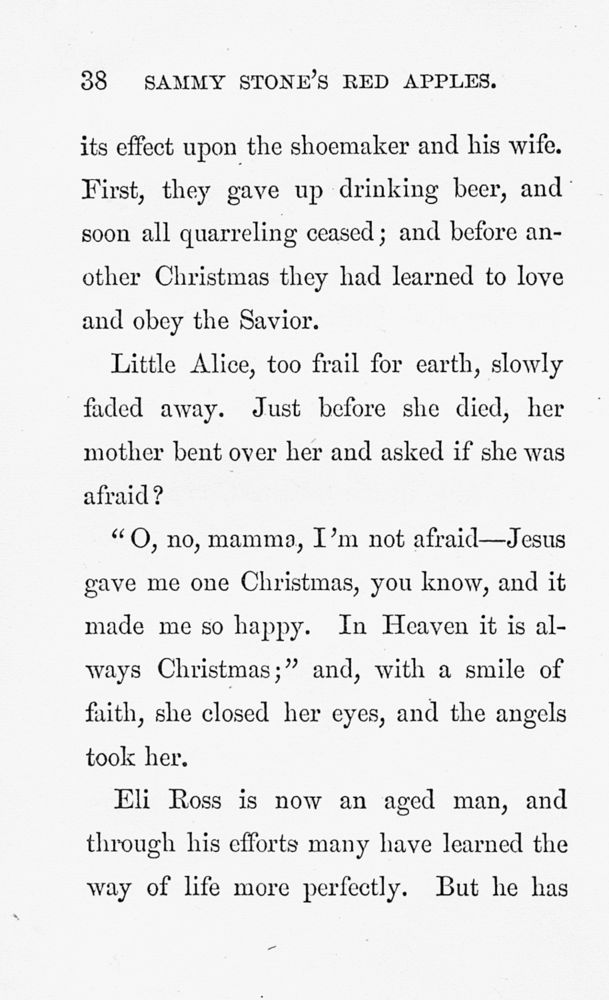 38 SAMMY STONE'S RED APPLES.

its effect upon the shoemaker and his wife. First, they gave up drinking beer, and soon all quarreling ceased; and before another Christmas they had learned to love and obey the Savior.

Little Alice, too frail for earth, slowly faded away. Just before she died, her mother bent over her and asked if she was afraid?

"O, no, mamma, I'm not afraid—Jesus gave me one Christmas, you know, and it made me so happy. In Heaven it is always Christmas;" and, with a smile of faith, she closed her eyes, and the angels took her.

Eli Ross is now an aged man, and through his efforts many have learned the way of life more perfectly. But he has